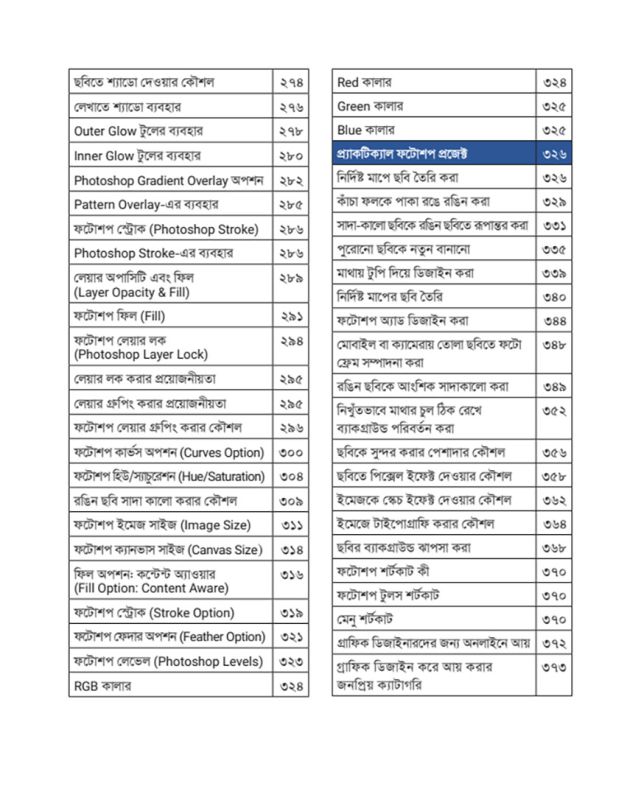 | | |
|---|---|
| ছবিতে শ্যাডো দেওয়ার কৌশল | ২৭৪ |
| লেখাতে শ্যাডো ব্যবহার | ২৭৬ |
| Outer Glow টুলের ব্যবহার | ২৭৮ |
| Inner Glow টুলের ব্যবহার | ২৮০ |
| Photoshop Gradient Overlay অপশন | ২৮২ |
| Pattern Overlay-এর ব্যবহার | ২৮৫ |
| ফটোশপ স্ট্রোক (Photoshop Stroke) | ২৮৬ |
| Photoshop Stroke-এর ব্যবহার | ২৮৬ |
| লেয়ার অপাসিটি এবং ফিল (Layer Opacity & Fill) | ২৮৯ |
| ফটোশপ ফিল (Fill) | ২৯১ |
| ফটোশপ লেয়ার লক (Photoshop Layer Lock) | ২৯৪ |
| লেয়ার লক করার প্রয়োজনীয়তা | ২৯৫ |
| লেয়ার গ্রুপিং করার প্রয়োজনীয়তা | ২৯৫ |
| ফটোশপ লেয়ার গ্রুপিং করার কৌশল | ২৯৬ |
| ফটোশপ কার্ভস অপশন (Curves Option) | ৩০০ |
| ফটোশপ হিউ/স্যাচুরেশন (Hue/Saturation) | ৩০৪ |
| রঙিন ছবি সাদা কালো করার কৌশল | ৩০৯ |
| ফটোশপ ইমেজ সাইজ (Image Size) | ৩১১ |
| ফটোশপ ক্যানভাস সাইজ (Canvas Size) | ৩১৪ |
| ফিল অপশন: কন্টেন্ট অ্যাওয়ার (Fill Option: Content Aware) | ৩১৬ |
| ফটোশপ স্ট্রোক (Stroke Option) | ৩১৯ |
| ফটোশপ ফেদার অপশন (Feather Option) | ৩২১ |
| ফটোশপ লেভেল (Photoshop Levels) | ৩২৩ |
| RGB কালার | ৩২৪ |

| | |
|---|---|
| Red কালার | ৩২৪ |
| Green কালার | ৩২৫ |
| Blue কালার | ৩২৫ |
| প্র্যাকটিক্যাল ফটোশপ প্রজেক্ট | ৩২৬ |
| নির্দিষ্ট মাপে ছবি তৈরি করা | ৩২৬ |
| কাঁচা ফলকে পাকা রঙে রঙিন করা | ৩২৯ |
| সাদা-কালো ছবিকে রঙিন ছবিতে রূপান্তর করা | ৩৩১ |
| পুরোনো ছবিকে নতুন বানানো | ৩৩৫ |
| মাথায় টুপি দিয়ে ডিজাইন করা | ৩৩৯ |
| নির্দিষ্ট মাপের ছবি তৈরি | ৩৪০ |
| ফটোশপ অ্যাড ডিজাইন করা | ৩৪৪ |
| মোবাইল বা ক্যামেরায় তোলা ছবিতে ফটো ফ্রেম সম্পাদনা করা | ৩৪৮ |
| রঙিন ছবিকে আংশিক সাদাকালো করা | ৩৪৯ |
| নিখুঁতভাবে মাথার চুল ঠিক রেখে ব্যাকগ্রাউন্ড পরিবর্তন করা | ৩৫২ |
| ছবিকে সুন্দর করার পেশাদার কৌশল | ৩৫৬ |
| ছবিতে পিক্সেল ইফেক্ট দেওয়ার কৌশল | ৩৫৮ |
| ইমেজকে স্কেচ ইফেক্ট দেওয়ার কৌশল | ৩৬২ |
| ইমেজে টাইপোগ্রাফি করার কৌশল | ৩৬৪ |
| ছবির ব্যাকগ্রাউন্ড ঝাপসা করা | ৩৬৮ |
| ফটোশপ শর্টকাট কী | ৩৭০ |
| ফটোশপ টুলস শর্টকাট | ৩৭০ |
| মেনু শর্টকাট | ৩৭০ |
| গ্রাফিক ডিজাইনারদের জন্য অনলাইনে আয় | ৩৭২ |
| গ্রাফিক ডিজাইন করে আয় করার জনপ্রিয় ক্যাটাগরি | ৩৭৩ |